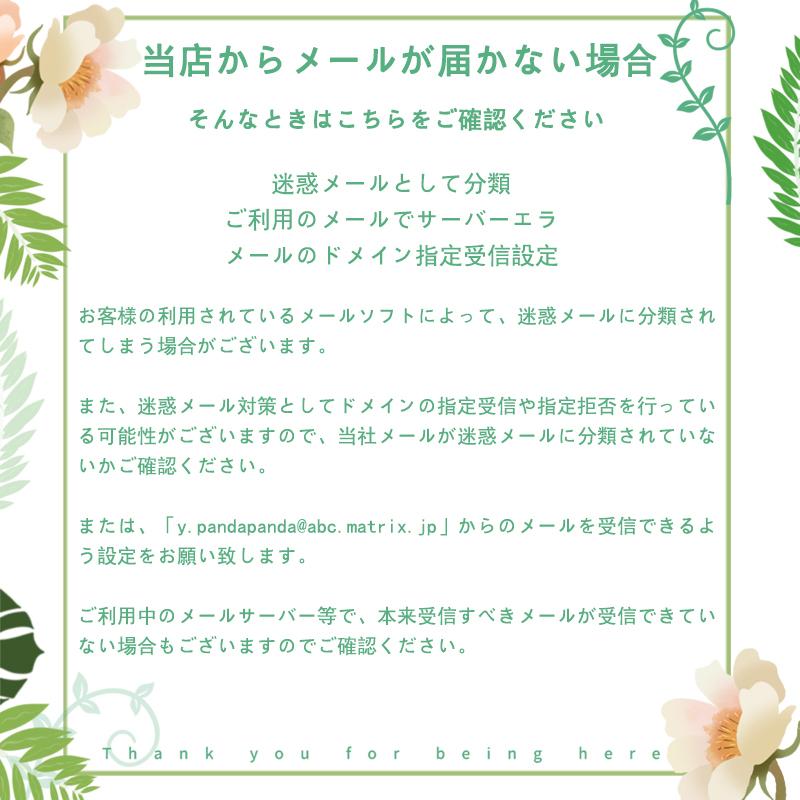 当店からメールが届かない場合

そんなときはこちらをご確認ください

迷惑メールとして分類
ご利用のメールでサーバーエラ
メールのドメイン指定受信設定

お客様の利用されているメールソフトによって、迷惑メールに分類されてしまう場合がございます。

また、迷惑メール対策としてドメインの指定受信や指定拒否を行っている可能性がございますので、当社メールが迷惑メールに分類されていないかご確認ください。

または、「y.pandapanda@abc.matrix.jp」からのメールを受信できるよう設定をお願い致します。

ご利用中のメールサーバー等で、本来受信すべきメールが受信できていない場合もございますのでご確認ください。

Thank you for being here